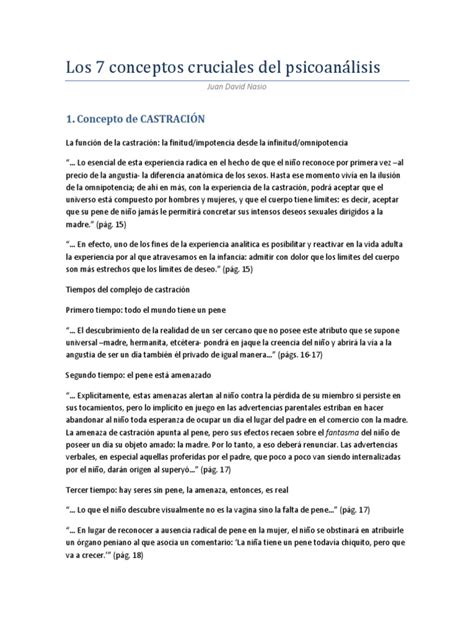 Los 7 conceptos cruciales del psicoanálisis

Juan David Nasio

1. Concepto de CASTRACIÓN

La función de la castración: la finitud/impotencia desde la infinitud/omnipotencia

"... Lo esencial de esta experiencia radica en el hecho de que el niño reconoce por primera vez –al precio de la angustia- la diferencia anatómica de los sexos. Hasta ese momento vivía en la ilusión de la omnipotencia; de ahí en más, con la experiencia de la castración, podrá aceptar que el universo está compuesto por hombres y mujeres, y que el cuerpo tiene límites: es decir, aceptar que su pene de niño jamás le permitirá concretar sus intensos deseos sexuales dirigidos a la madre." (pág. 15)

"... En efecto, uno de los fines de la experiencia analítica es posibilitar y reactivar en la vida adulta la experiencia por al que atravesamos en la infancia: admitir con dolor que los límites del cuerpo son más estrechos que los límites de deseo." (pág. 15)

Tiempos del complejo de castración

Primero tiempo: todo el mundo tiene un pene

"... El descubrimiento de la realidad de un ser cercano que no posee este atributo que se supone universal –madre, hermanita, etcétera- pondrá en jaque la creencia del niño y abrirá la vía a la angustia de ser un día también él privado de igual manera..." (págs. 16-17)

Segundo tiempo: el pene está amenazado

"... Explícitamente, estas amenazas alertan al niño contra la pérdida de su miembro si persiste en sus tocamientos, pero lo implícito en juego en las advertencias parentales estriban en hacer abandonar al niño toda esperanza de ocupar un día el lugar del padre en el comercio con la madre. La amenaza de castración apunta al pene, pero sus efectos recaen sobre el fantasma del niño de poseer un día su objeto amado: la madre. Por lo tanto, a eso deberá renunciar. Las advertencias verbales, en especial aquellas proferidas por el padre, que poco a poco van siendo internalizadas por el niño, darán origen al superyó..." (pág. 17)

Tercer tiempo: hay seres sin pene, la amenaza, entonces, es real

"... Lo que el niño descubre visualmente no es la vagina sino la falta de pene..." (pág. 17)

"... En lugar de reconocer a ausencia radical de pene en la mujer, el niño se obstinará en atribuirle un órgano peniano al que asocia un comentario: 'La niña tiene un pene todavía chiquito, pero que va a crecer.'" (pág. 18)